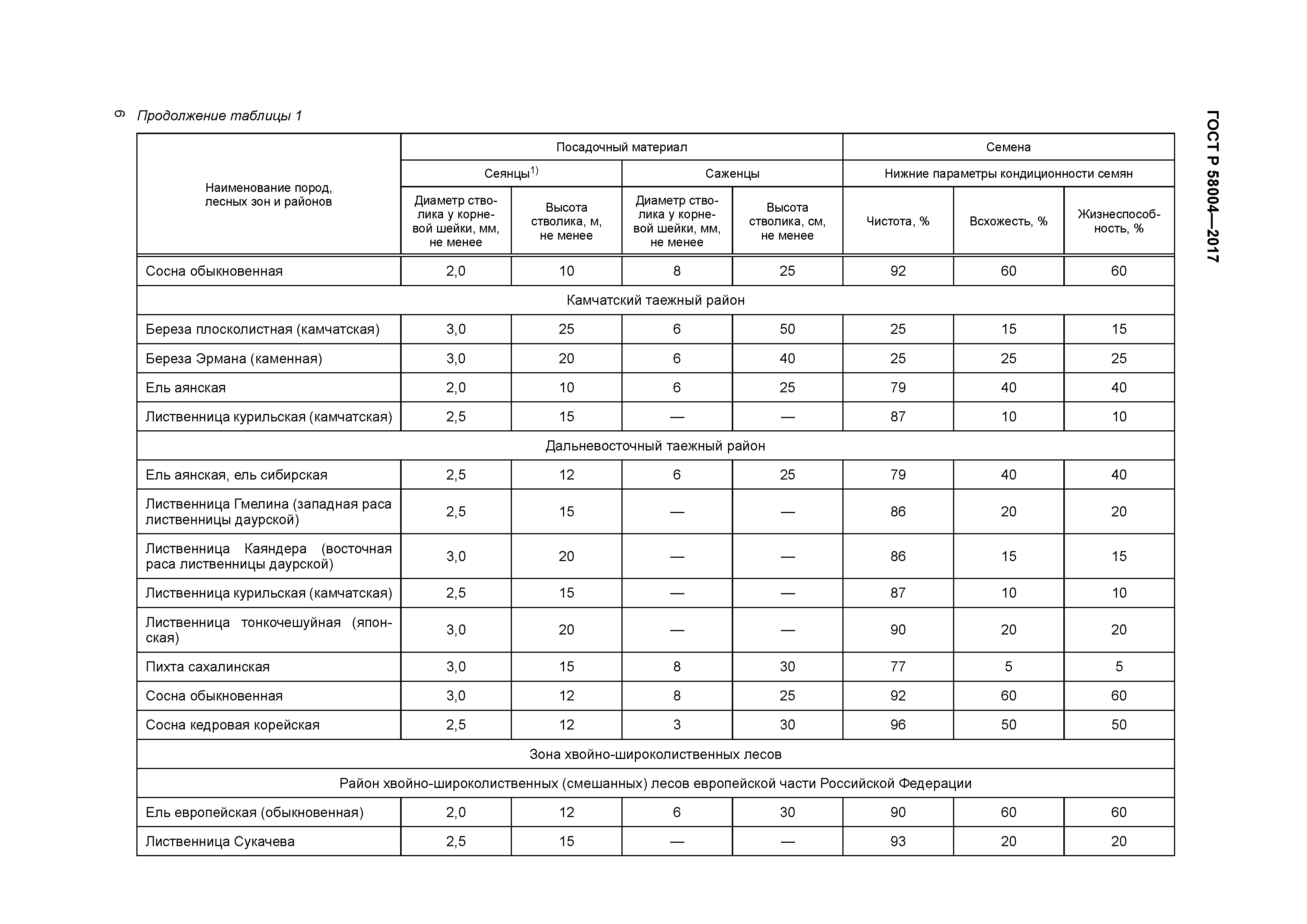 6

Продолжение таблицы 1

ГОСТ Р 58004—2017

| Наименование пород, лесных зон и районов | Посадочный материал | | | | Семена | | |
|---|---|---|---|---|---|---|---|
| | Сеянцы$^{1)}$ | | Саженцы | | Нижние параметры кондиционности семян | | |
| | Диаметр стволика у корневой шейки, мм, не менее | Высота стволика, м, не менее | Диаметр стволика у корневой шейки, мм, не менее | Высота стволика, см, не менее | Чистота, % | Всхожесть, % | Жизнеспособность, % |
| Сосна обыкновенная | 2,0 | 10 | 8 | 25 | 92 | 60 | 60 |
| Камчатский таежный район | | | | | | | |
| Береза плосколистная (камчатская) | 3,0 | 25 | 6 | 50 | 25 | 15 | 15 |
| Береза Эрмана (каменная) | 3,0 | 20 | 6 | 40 | 25 | 25 | 25 |
| Ель аянская | 2,0 | 10 | 6 | 25 | 79 | 40 | 40 |
| Лиственница курильская (камчатская) | 2,5 | 15 | — | — | 87 | 10 | 10 |
| Дальневосточный таежный район | | | | | | | |
| Ель аянская, ель сибирская | 2,5 | 12 | 6 | 25 | 79 | 40 | 40 |
| Лиственница Гмелина (западная раса лиственницы даурской) | 2,5 | 15 | — | — | 86 | 20 | 20 |
| Лиственница Каяндера (восточная раса лиственницы даурской) | 3,0 | 20 | — | — | 86 | 15 | 15 |
| Лиственница курильская (камчатская) | 2,5 | 15 | — | — | 87 | 10 | 10 |
| Лиственница тонкочешуйная (японская) | 3,0 | 20 | — | — | 90 | 20 | 20 |
| Пихта сахалинская | 3,0 | 15 | 8 | 30 | 77 | 5 | 5 |
| Сосна обыкновенная | 3,0 | 12 | 8 | 25 | 92 | 60 | 60 |
| Сосна кедровая корейская | 2,5 | 12 | 3 | 30 | 96 | 50 | 50 |
| Зона хвойно-широколиственных лесов | | | | | | | |
| Район хвойно-широколиственных (смешанных) лесов европейской части Российской Федерации | | | | | | | |
| Ель европейская (обыкновенная) | 2,0 | 12 | 6 | 30 | 90 | 60 | 60 |
| Лиственница Сукачева | 2,5 | 15 | — | — | 93 | 20 | 20 |